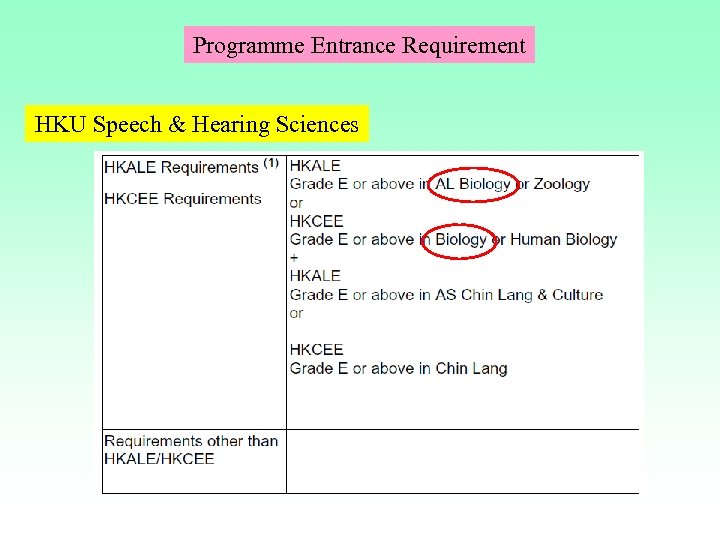 Programme Entrance Requirement

HKU Speech & Hearing Sciences

| HKALE Requirements $^{(1)}$ HKCEE Requirements | HKALE Grade E or above in AL Biology or Zoology or HKCEE Grade E or above in Biology or Human Biology + HKALE Grade E or above in AS Chin Lang & Culture or HKCEE Grade E or above in Chin Lang |
|---|---|
| Requirements other than HKALE/HKCEE | |